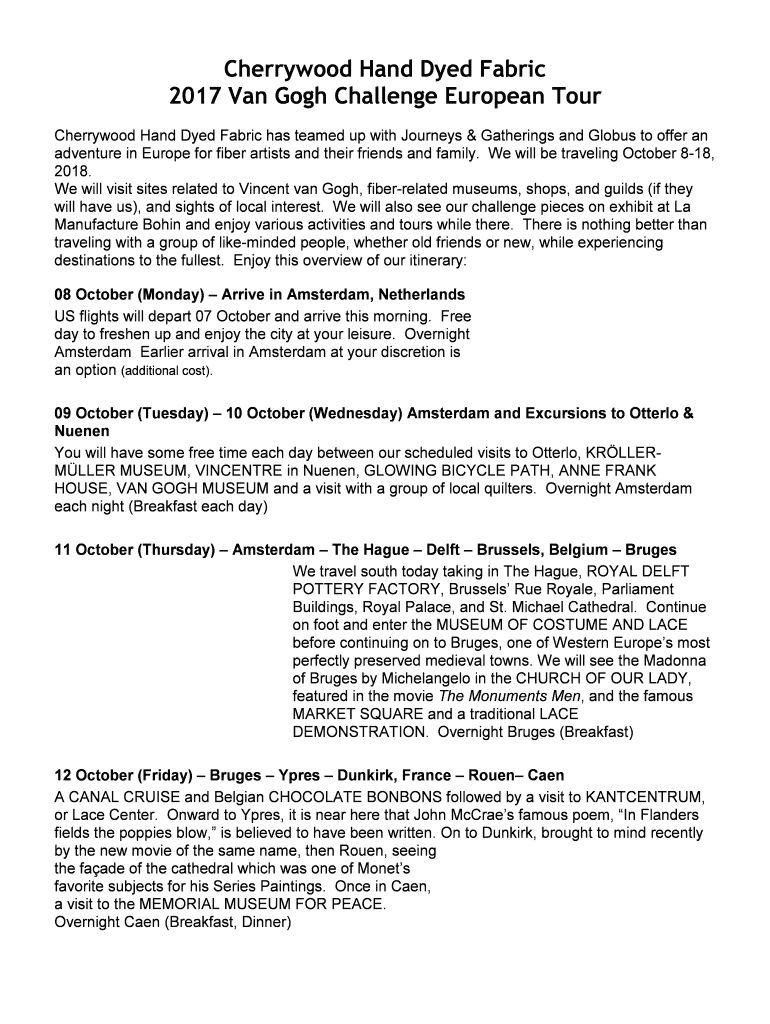 Cherrywood Hand Dyed Fabric
2017 Van Gogh Challenge European Tour

Cherrywood Hand Dyed Fabric has teamed up with Journeys & Gatherings and Globus to offer an adventure in Europe for fiber artists and their friends and family. We will be traveling October 8-18, 2018.
We will visit sites related to Vincent van Gogh, fiber-related museums, shops, and guilds (if they will have us), and sights of local interest. We will also see our challenge pieces on exhibit at La Manufacture Bohin and enjoy various activities and tours while there. There is nothing better than traveling with a group of like-minded people, whether old friends or new, while experiencing destinations to the fullest. Enjoy this overview of our itinerary:

08 October (Monday) – Arrive in Amsterdam, Netherlands
US flights will depart 07 October and arrive this morning. Free day to freshen up and enjoy the city at your leisure. Overnight Amsterdam Earlier arrival in Amsterdam at your discretion is an option (additional cost).

09 October (Tuesday) – 10 October (Wednesday) Amsterdam and Excursions to Otterlo & Nuenen
You will have some free time each day between our scheduled visits to Otterlo, KRÖLLER-MÜLLER MUSEUM, VINCENTRE in Nuenen, GLOWING BICYCLE PATH, ANNE FRANK HOUSE, VAN GOGH MUSEUM and a visit with a group of local quilters. Overnight Amsterdam each night (Breakfast each day)

11 October (Thursday) – Amsterdam – The Hague – Delft – Brussels, Belgium – Bruges
We travel south today taking in The Hague, ROYAL DELFT POTTERY FACTORY, Brussels' Rue Royale, Parliament Buildings, Royal Palace, and St. Michael Cathedral. Continue on foot and enter the MUSEUM OF COSTUME AND LACE before continuing on to Bruges, one of Western Europe's most perfectly preserved medieval towns. We will see the Madonna of Bruges by Michelangelo in the CHURCH OF OUR LADY, featured in the movie The Monuments Men, and the famous MARKET SQUARE and a traditional LACE DEMONSTRATION. Overnight Bruges (Breakfast)

12 October (Friday) – Bruges – Ypres – Dunkirk, France – Rouen– Caen
A CANAL CRUISE and Belgian CHOCOLATE BONBONS followed by a visit to KANTCENTRUM, or Lace Center. Onward to Ypres, it is near here that John McCrae's famous poem, "In Flanders fields the poppies blow," is believed to have been written. On to Dunkirk, brought to mind recently by the new movie of the same name, then Rouen, seeing the façade of the cathedral which was one of Monet's favorite subjects for his Series Paintings. Once in Caen, a visit to the MEMORIAL MUSEUM FOR PEACE.
Overnight Caen (Breakfast, Dinner)